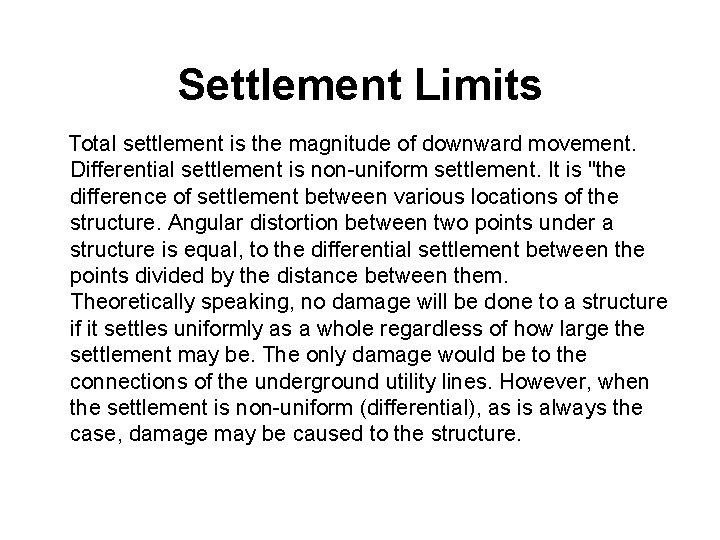 Settlement Limits

Total settlement is the magnitude of downward movement. Differential settlement is non-uniform settlement. It is "the difference of settlement between various locations of the structure. Angular distortion between two points under a structure is equal, to the differential settlement between the points divided by the distance between them. Theoretically speaking, no damage will be done to a structure if it settles uniformly as a whole regardless of how large the settlement may be. The only damage would be to the connections of the underground utility lines. However, when the settlement is non-uniform (differential), as is always the case, damage may be caused to the structure.